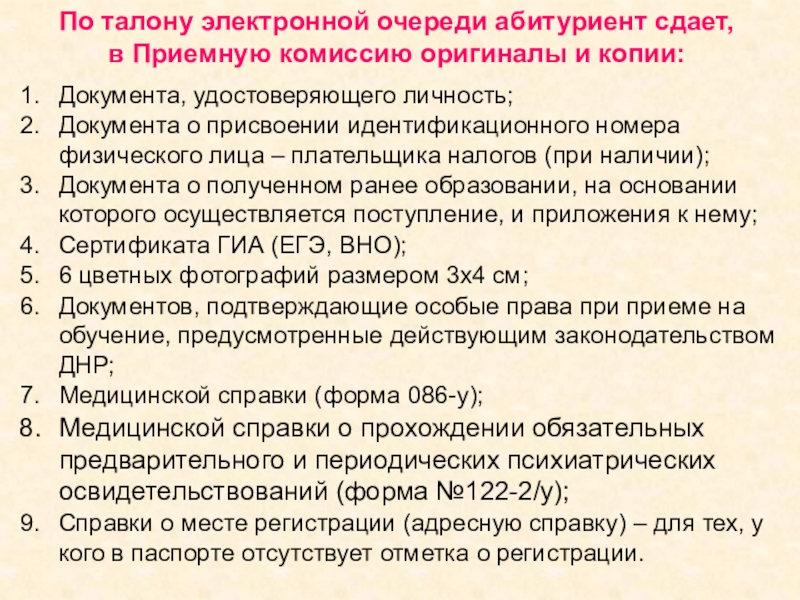 По талону электронной очереди абитуриент сдает, в Приемную комиссию оригиналы и копии:

1. Документа, удостоверяющего личность;
2. Документа о присвоении идентификационного номера физического лица – плательщика налогов (при наличии);
3. Документа о полученном ранее образовании, на основании которого осуществляется поступление, и приложения к нему;
4. Сертификата ГИА (ЕГЭ, ВНО);
5. 6 цветных фотографий размером 3х4 см;
6. Документов, подтверждающие особые права при приеме на обучение, предусмотренные действующим законодательством ДНР;
7. Медицинской справки (форма 086-у);
8. Медицинской справки о прохождении обязательных предварительного и периодических психиатрических освидетельствований (форма №122-2/у);
9. Справки о месте регистрации (адресную справку) – для тех, у кого в паспорте отсутствует отметка о регистрации.